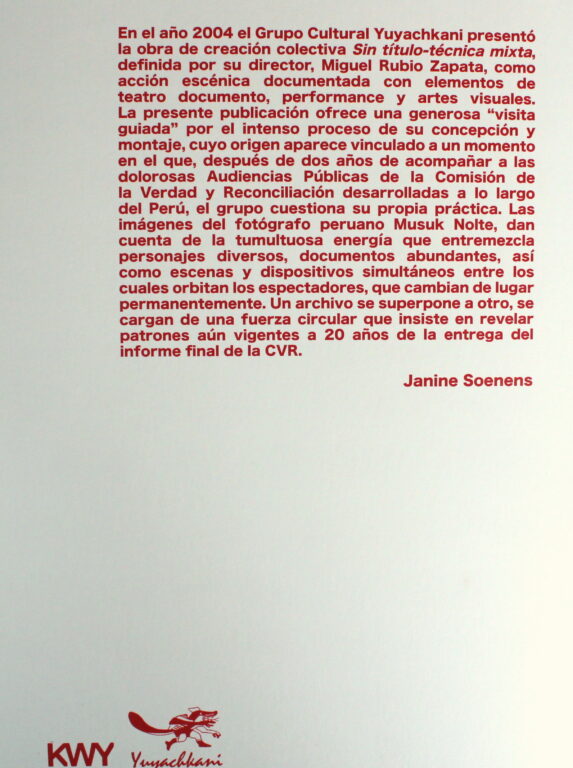 En el año 2004 el Grupo Cultural Yuyachkani presentó la obra de creación colectiva Sin título-técnica mixta, definida por su director, Miguel Rubio Zapata, como acción escénica documentada con elementos de teatro documento, performance y artes visuales. La presente publicación ofrece una generosa "visita guiada" por el intenso proceso de su concepción y montaje, cuyo origen aparece vinculado a un momento en el que, después de dos años de acompañar a las dolorosas Audiencias Públicas de la Comisión de la Verdad y Reconciliación desarrolladas a lo largo del Perú, el grupo cuestiona su propia práctica. Las imágenes del fotógrafo peruano Musuk Nolte, dan cuenta de la tumultuosa energía que entremezcla personajes diversos, documentos abundantes, así como escenas y dispositivos simultáneos entre los cuales orbitan los espectadores, que cambian de lugar permanentemente. Un archivo se superpone a otro, se cargan de una fuerza circular que insiste en revelar patrones aún vigentes a 20 años de la entrega del informe final de la CVR.

Janine Soenens

KWY

Yuyachkani